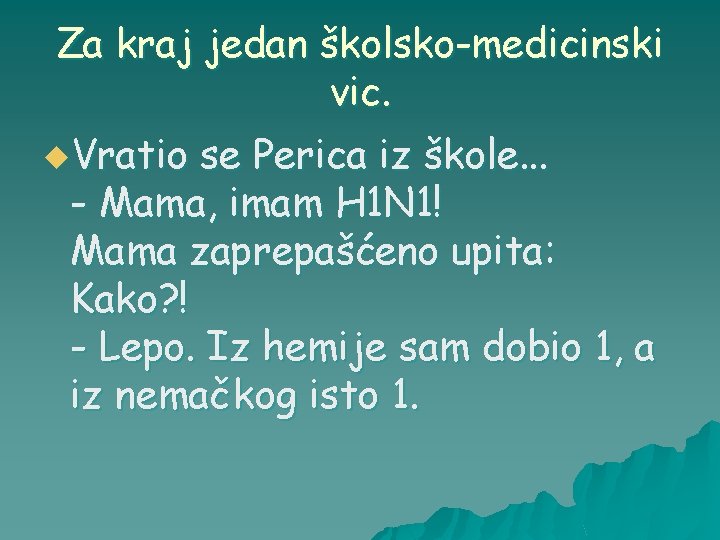 Za kraj jedan školsko-medicinski vic.

Vratio se Perica iz škole...
- Mama, imam H1N1!
Mama zaprepašćeno upita: Kako?!
- Lepo. Iz hemije sam dobio 1, a iz nemačkog isto 1.